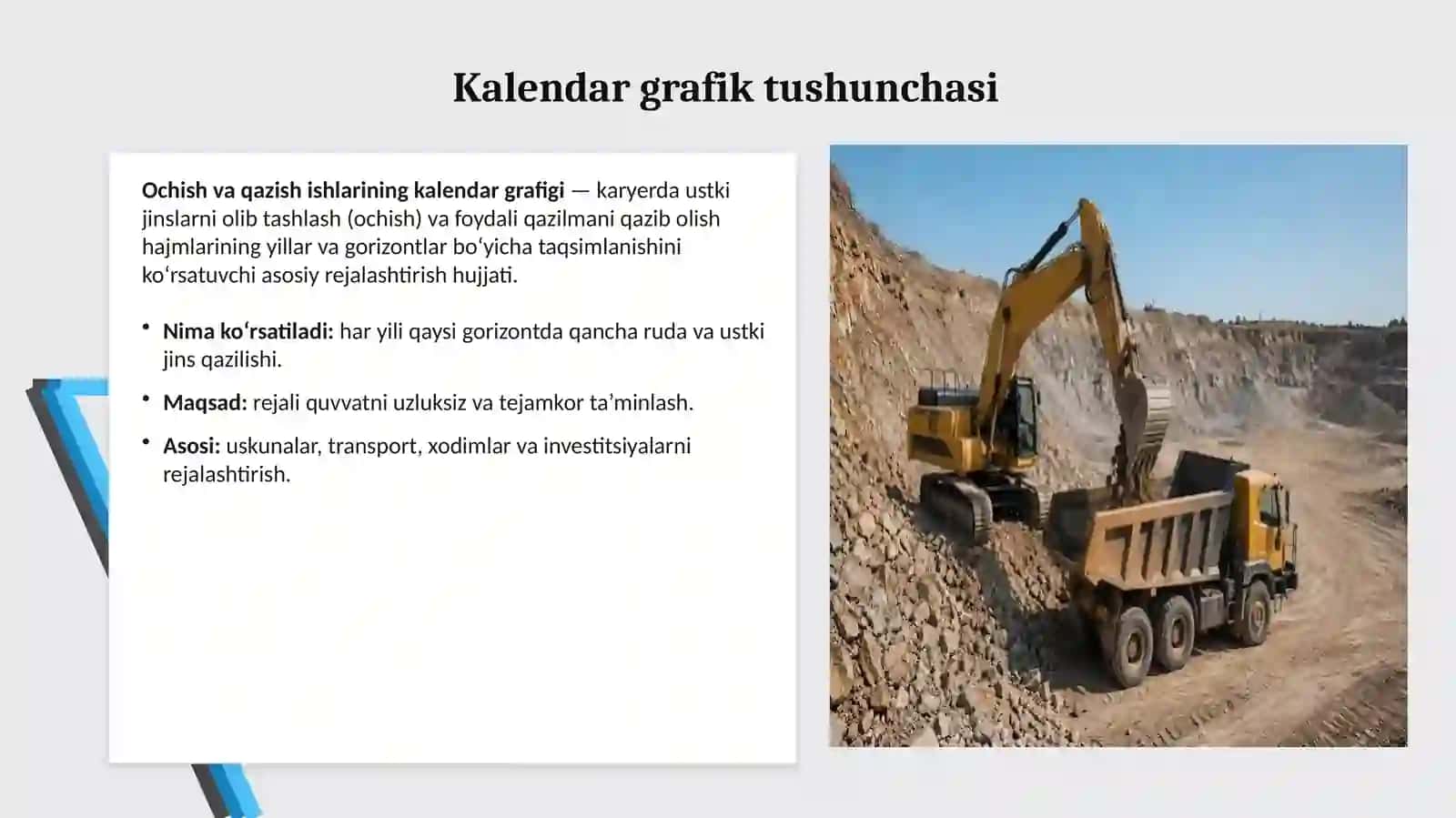 Kalendar grafik tushunchasi

Ochish va qazish ishlarining kalendar grafigi — karyerda ustki jinslarni olib tashlash (ochish) va foydali qazilmani qazib olish hajmlarining yillar va gorizontlar bo'yicha taqsimlanishini ko'rsatuvchi asosiy rejalashtirish hujjati.

• Nima ko'rsatiladi: har yili qaysi gorizontda qancha ruda va ustki jins qazilishi.

• Maqsad: rejali quvvatni uzluksiz va tejamkor ta'minlash.

• Asosi: uskunalar, transport, xodimlar va investitsiyalarni rejalashtirish.